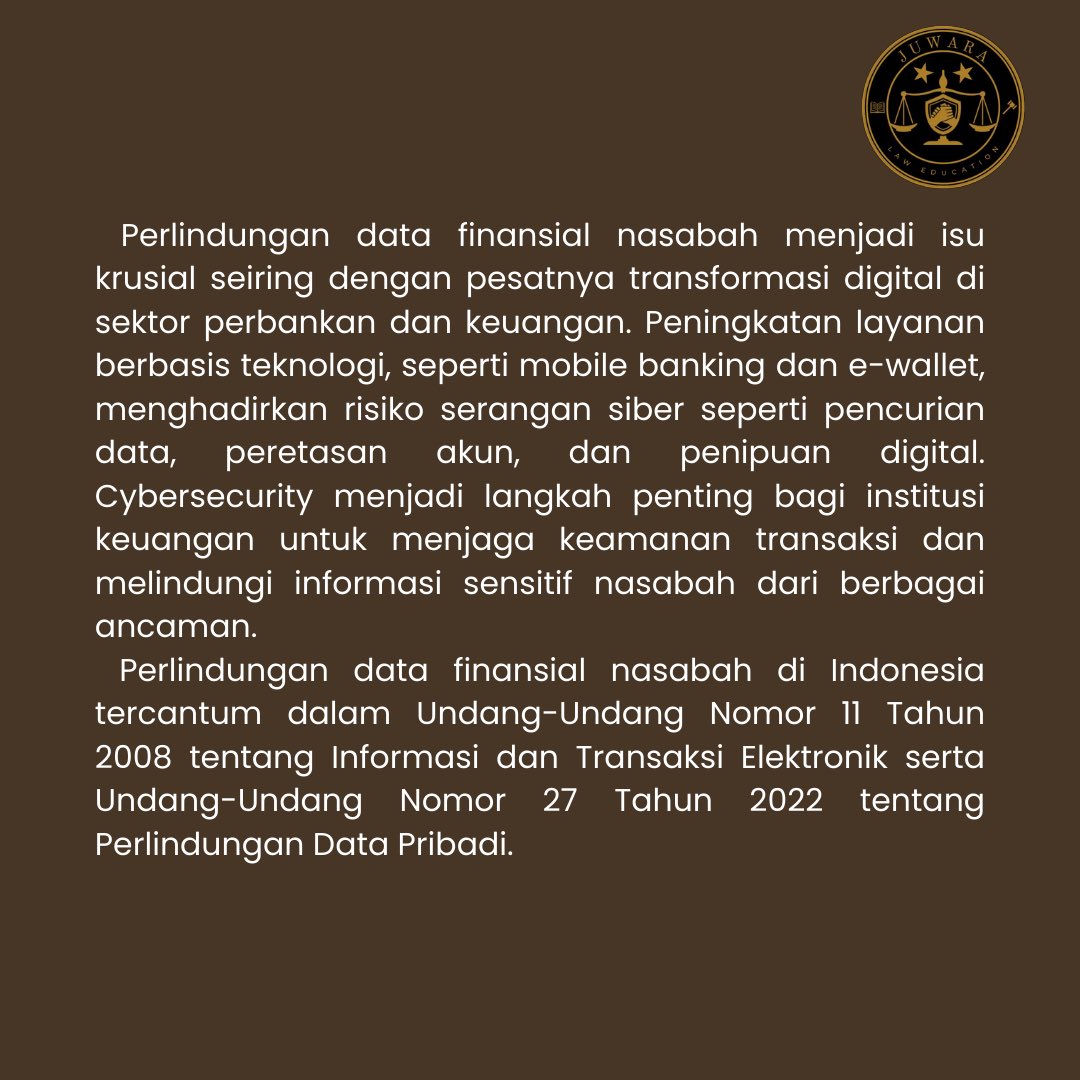 JUWARA
LAW EDUCATION

Perlindungan data finansial nasabah menjadi isu krusial seiring dengan pesatnya transformasi digital di sektor perbankan dan keuangan. Peningkatan layanan berbasis teknologi, seperti mobile banking dan e-wallet, menghadirkan risiko serangan siber seperti pencurian data, peretasan akun, dan penipuan digital. Cybersecurity menjadi langkah penting bagi institusi keuangan untuk menjaga keamanan transaksi dan melindungi informasi sensitif nasabah dari berbagai ancaman.

Perlindungan data finansial nasabah di Indonesia tercantum dalam Undang-Undang Nomor 11 Tahun 2008 tentang Informasi dan Transaksi Elektronik serta Undang-Undang Nomor 27 Tahun 2022 tentang Perlindungan Data Pribadi.